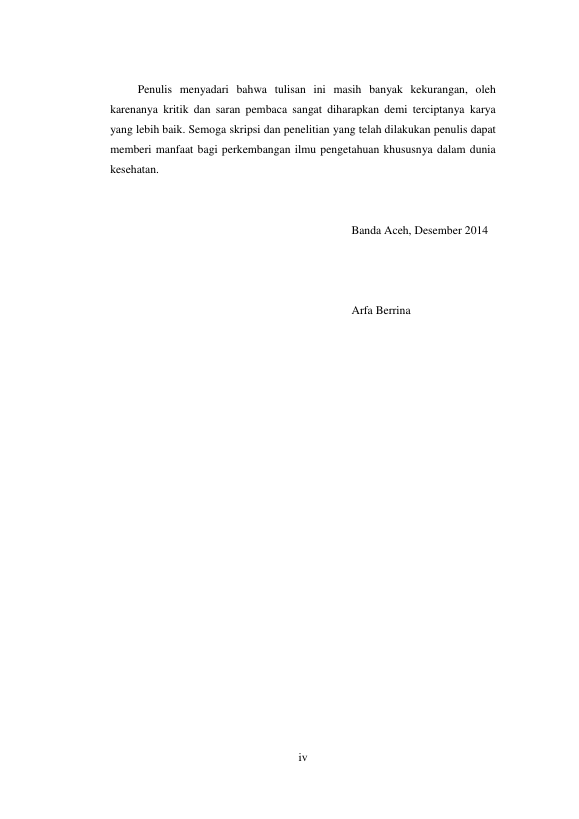 Penulis menyadari bahwa tulisan ini masih banyak kekurangan, oleh karenanya kritik dan saran pembaca sangat diharapkan demi terciptanya karya yang lebih baik. Semoga skripsi dan penelitian yang telah dilakukan penulis dapat memberi manfaat bagi perkembangan ilmu pengetahuan khususnya dalam dunia kesehatan.

Banda Aceh, Desember 2014

Arfa Berrina

iv